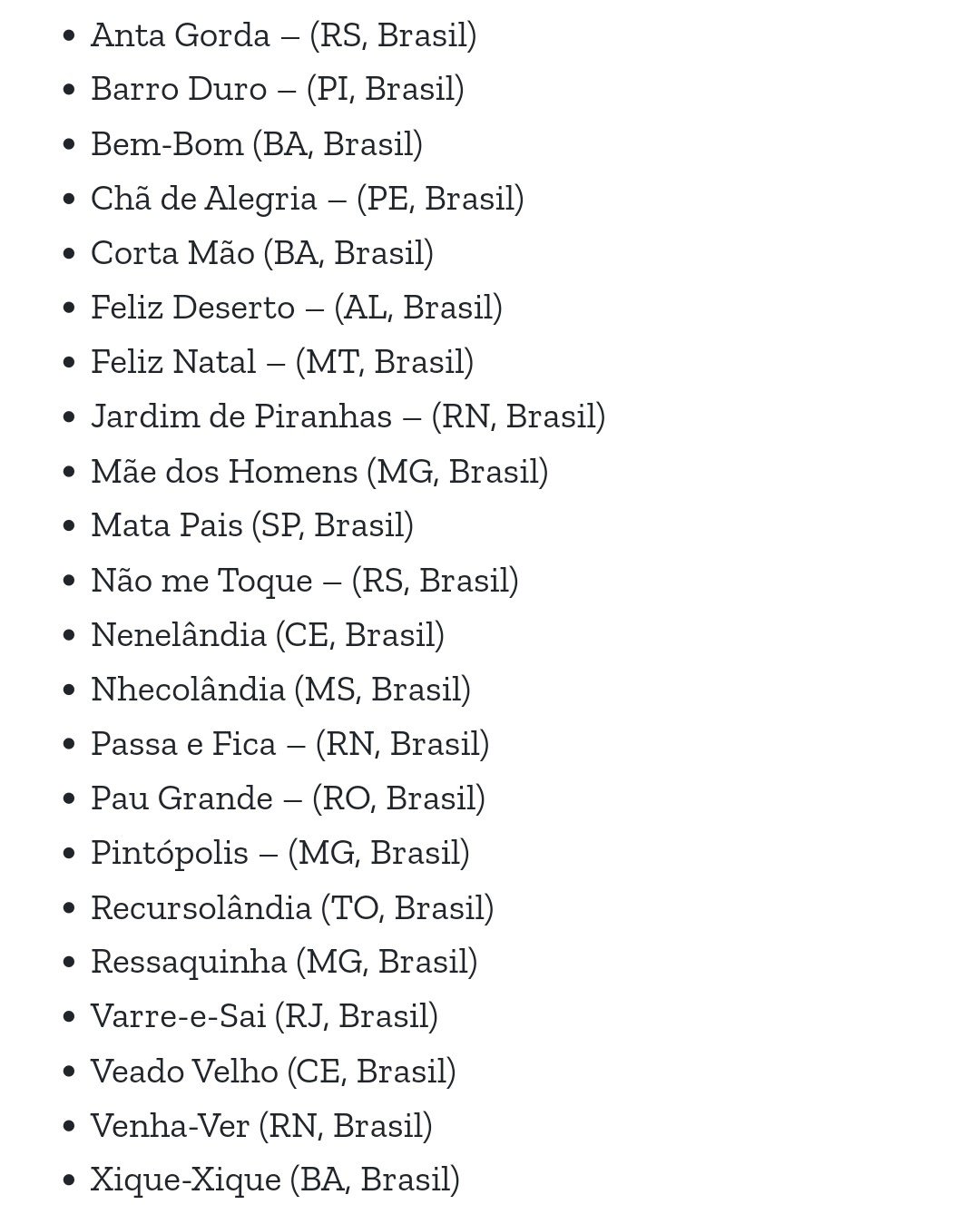 - Anta Gorda – (RS, Brasil)
- Barro Duro – (PI, Brasil)
- Bem-Bom (BA, Brasil)
- Chã de Alegria – (PE, Brasil)
- Corta Mão (BA, Brasil)
- Feliz Deserto – (AL, Brasil)
- Feliz Natal – (MT, Brasil)
- Jardim de Piranhas – (RN, Brasil)
- Mãe dos Homens (MG, Brasil)
- Mata Pais (SP, Brasil)
- Não me Toque – (RS, Brasil)
- Nenelândia (CE, Brasil)
- Nhecolândia (MS, Brasil)
- Passa e Fica – (RN, Brasil)
- Pau Grande – (RO, Brasil)
- Pintópolis – (MG, Brasil)
- Recursolândia (TO, Brasil)
- Ressaquinha (MG, Brasil)
- Varre-e-Sai (RJ, Brasil)
- Veado Velho (CE, Brasil)
- Venha-Ver (RN, Brasil)
- Xique-Xique (BA, Brasil)